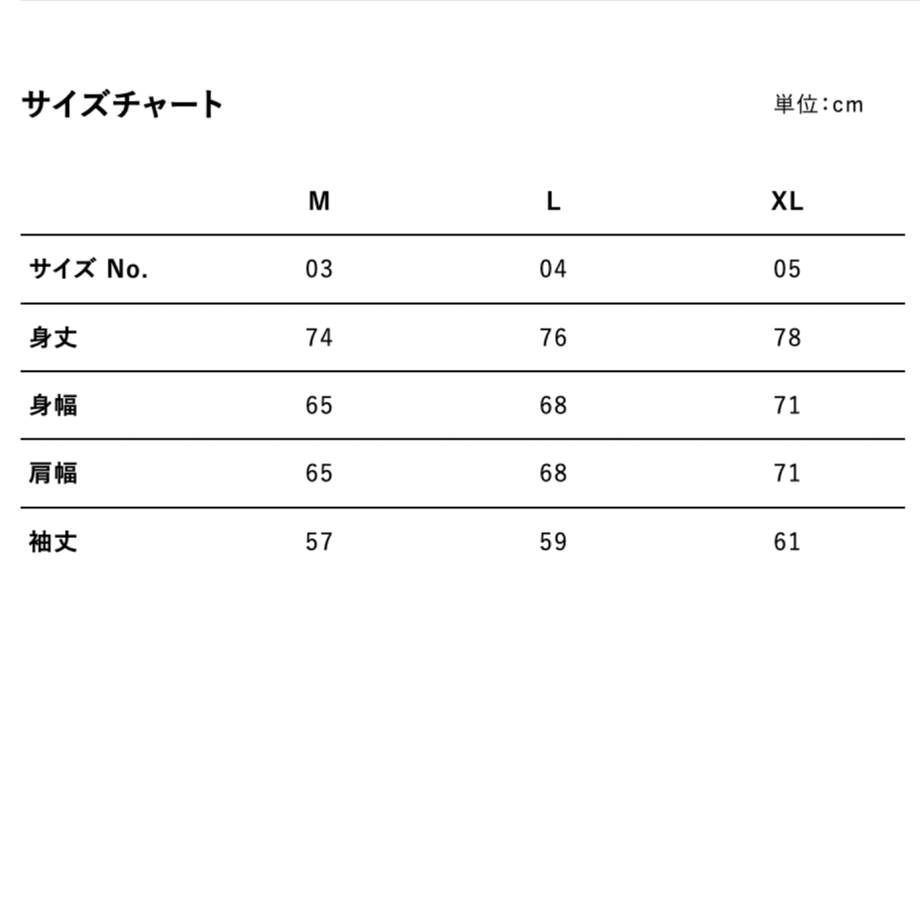 サイズチャート

単位:cm

|  | M | L | XL |
|---|---|---|---|
| サイズ No. | 03 | 04 | 05 |
| 身丈 | 74 | 76 | 78 |
| 身幅 | 65 | 68 | 71 |
| 肩幅 | 65 | 68 | 71 |
| 袖丈 | 57 | 59 | 61 |